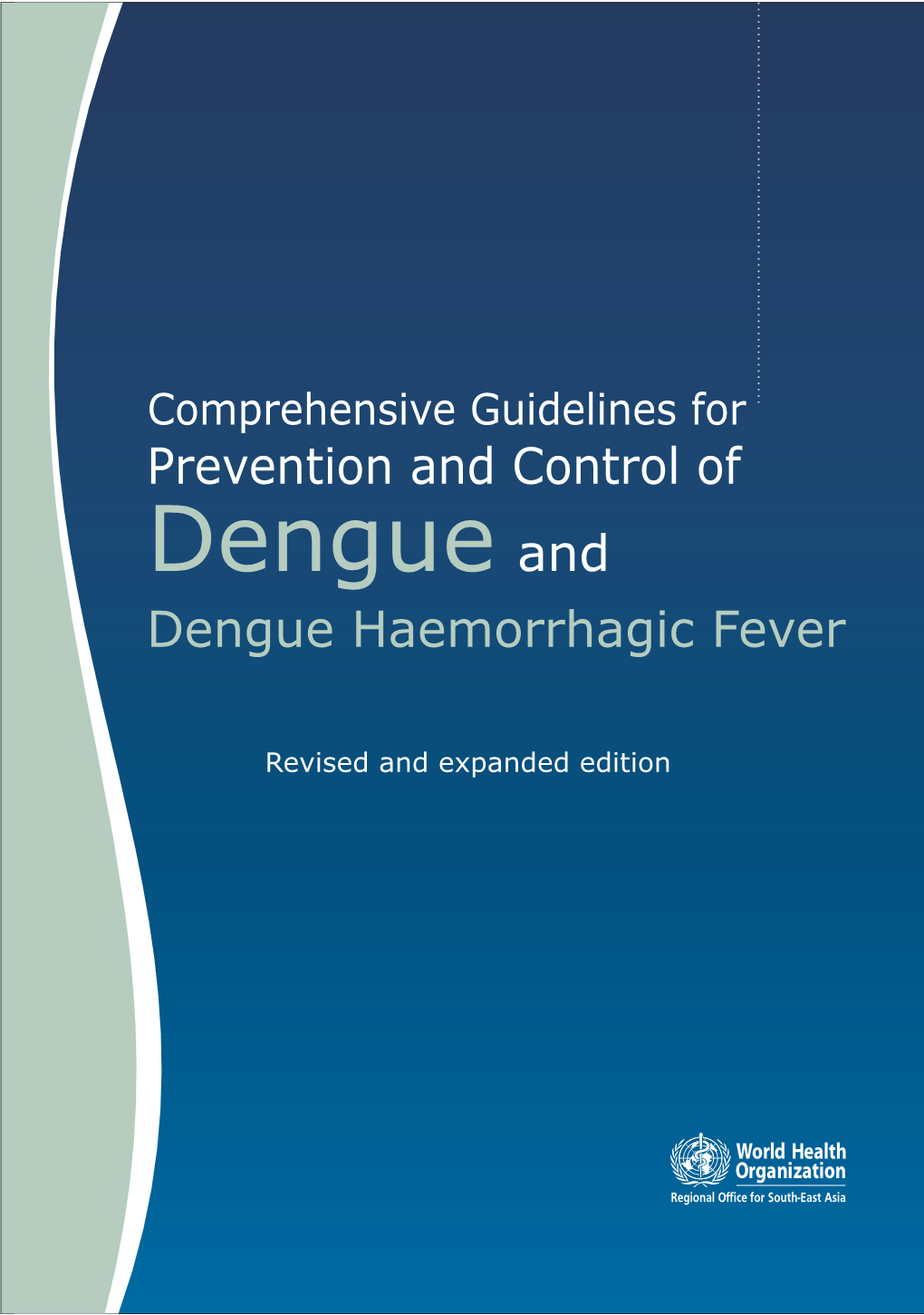 Comprehensive Guidelines for Prevention and Control of Dengue and Dengue Haemorrhagic Fever

Revised and expanded edition

World Health Organization
Regional Office for South-East Asia